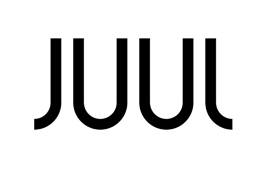 JUUL